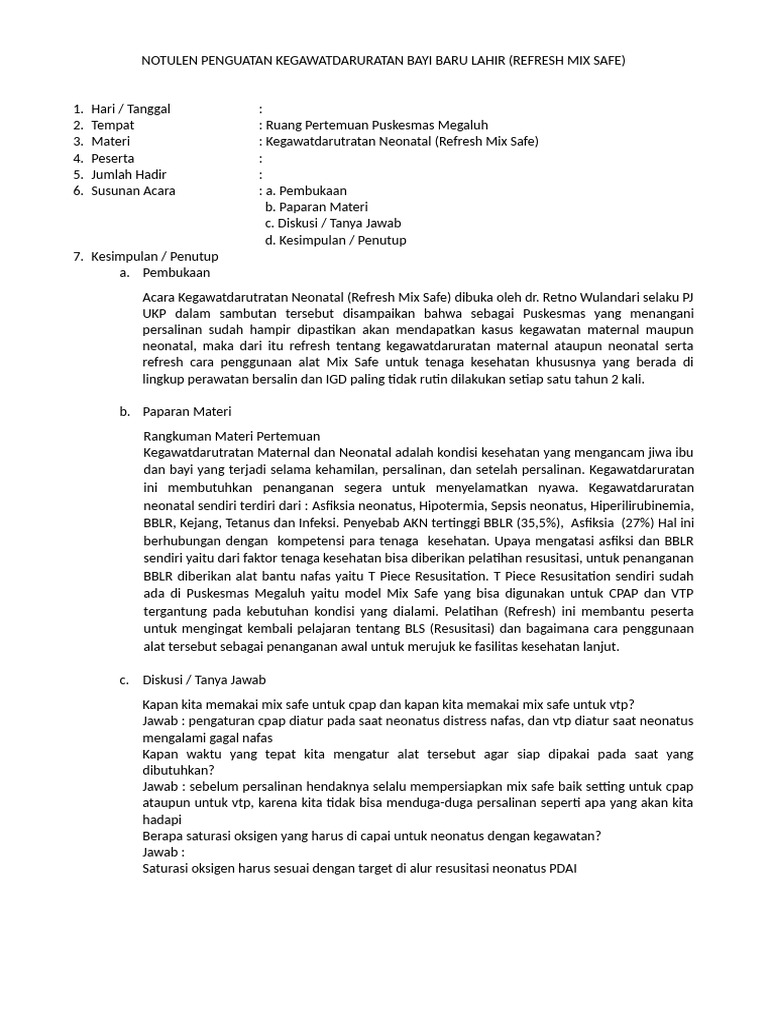 NOTULEN PENGUATAN KEGAWATDARURATAN BAYI BARU LAHIR (REFRESH MIX SAFE)

1. Hari / Tanggal :
2. Tempat : Ruang Pertemuan Puskesmas Megaluh
3. Materi : Kegawatdarutratan Neonatal (Refresh Mix Safe)
4. Peserta :
5. Jumlah Hadir :
6. Susunan Acara : a. Pembukaan
b. Paparan Materi
c. Diskusi / Tanya Jawab
d. Kesimpulan / Penutup
7. Kesimpulan / Penutup
a. Pembukaan

Acara Kegawatdarutratan Neonatal (Refresh Mix Safe) dibuka oleh dr. Retno Wulandari selaku PJ UKP dalam sambutan tersebut disampaikan bahwa sebagai Puskesmas yang menangani persalinan sudah hampir dipastikan akan mendapatkan kasus kegawatan maternal maupun neonatal, maka dari itu refresh tentang kegawatdaruratan maternal ataupun neonatal serta refresh cara penggunaan alat Mix Safe untuk tenaga kesehatan khususnya yang berada di lingkup perawatan bersalin dan IGD paling tidak rutin dilakukan setiap satu tahun 2 kali.

b. Paparan Materi

Rangkuman Materi Pertemuan
Kegawatdarutratan Maternal dan Neonatal adalah kondisi kesehatan yang mengancam jiwa ibu dan bayi yang terjadi selama kehamilan, persalinan, dan setelah persalinan. Kegawatdaruratan ini membutuhkan penanganan segera untuk menyelamatkan nyawa. Kegawatdaruratan neonatal sendiri terdiri dari : Asfiksia neonatus, Hipotermia, Sepsis neonatus, Hiperilirubinemia, BBLR, Kejang, Tetanus dan Infeksi. Penyebab AKN tertinggi BBLR (35,5%), Asfiksia (27%) Hal ini berhubungan dengan kompetensi para tenaga kesehatan. Upaya mengatasi asfiksi dan BBLR sendiri yaitu dari faktor tenaga kesehatan bisa diberikan pelatihan resusitasi, untuk penanganan BBLR diberikan alat bantu nafas yaitu T Piece Resusitation. T Piece Resusitation sendiri sudah ada di Puskesmas Megaluh yaitu model Mix Safe yang bisa digunakan untuk CPAP dan VTP tergantung pada kebutuhan kondisi yang dialami. Pelatihan (Refresh) ini membantu peserta untuk mengingat kembali pelajaran tentang BLS (Resusitasi) dan bagaimana cara penggunaan alat tersebut sebagai penanganan awal untuk merujuk ke fasilitas kesehatan lanjut.

c. Diskusi / Tanya Jawab

Kapan kita memakai mix safe untuk cpap dan kapan kita memakai mix safe untuk vtp?
Jawab : pengaturan cpap diatur pada saat neonatus distress nafas, dan vtp diatur saat neonatus mengalami gagal nafas
Kapan waktu yang tepat kita mengatur alat tersebut agar siap dipakai pada saat yang dibutuhkan?
Jawab : sebelum persalinan hendaknya selalu mempersiapkan mix safe baik setting untuk cpap ataupun untuk vtp, karena kita tidak bisa menduga-duga persalinan seperti apa yang akan kita hadapi
Berapa saturasi oksigen yang harus di capai untuk neonatus dengan kegawatan?
Jawab :
Saturasi oksigen harus sesuai dengan target di alur resusitasi neonatus PDAI